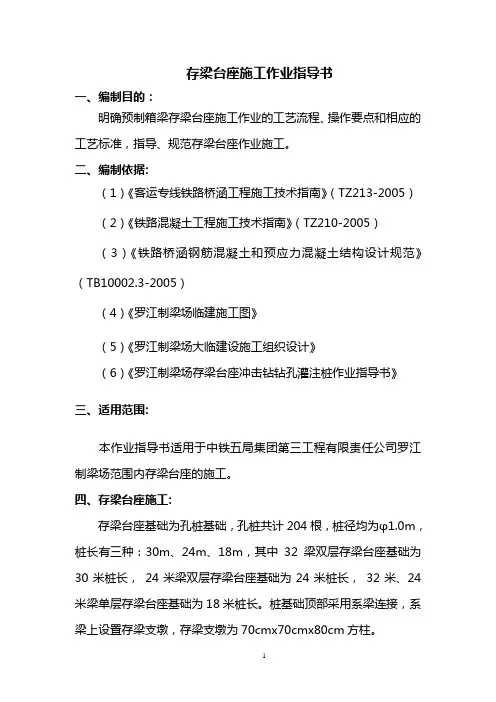 存梁台座施工作业指导书

一、编制目的：

明确预制箱梁存梁台座施工作业的工艺流程、操作要点和相应的工艺标准，指导、规范存梁台座作业施工。

二、编制依据:

（1）《客运专线铁路桥涵工程施工技术指南》（TZ213-2005）

（2）《铁路混凝土工程施工技术指南》（TZ210-2005）

（3）《铁路桥涵钢筋混凝土和预应力混凝土结构设计规范》（TB10002.3-2005）

（4）《罗江制梁场临建施工图》

（5）《罗江制梁场大临建设施工组织设计》

（6）《罗江制梁场存梁台座冲击钻钻孔灌注桩作业指导书》

三、适用范围:

本作业指导书适用于中铁五局集团第三工程有限责任公司罗江制梁场范围内存梁台座的施工。

四、存梁台座施工:

存梁台座基础为孔桩基础，孔桩共计 204 根，桩径均为φ1.0m，桩长有三种：30m、24m、18m，其中 32 梁双层存梁台座基础为 30 米桩长， 24 米梁双层存梁台座基础为 24 米桩长， 32 米、24 米梁单层存梁台座基础为 18 米桩长。桩基础顶部采用系梁连接，系梁上设置存梁支墩，存梁支墩为 70cmx70cmx80cm 方柱。

1